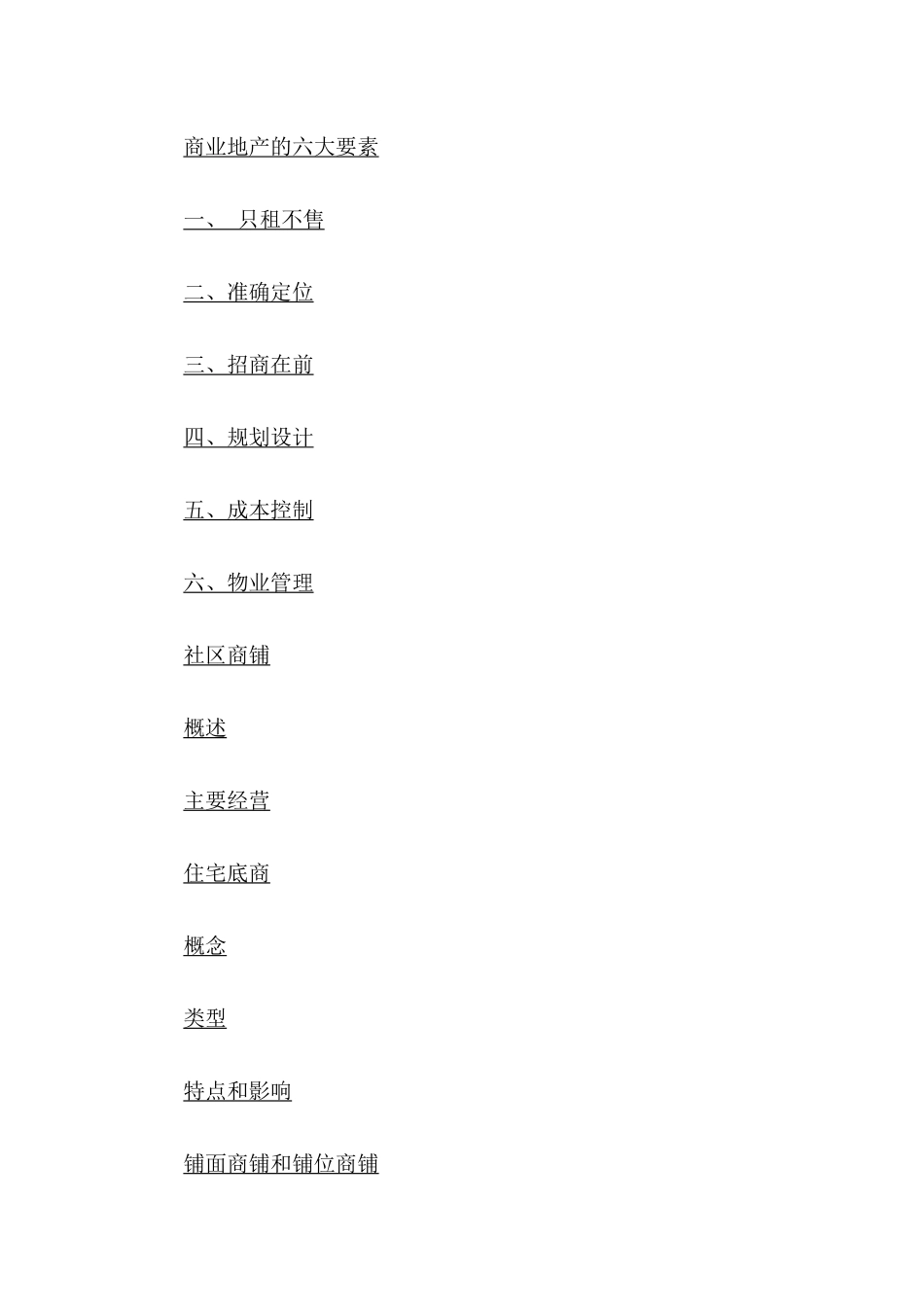 商业地产的六大要素

一、 只租不售

二、准确定位

三、招商在前

四、规划设计

五、成本控制

六、物业管理

社区商铺

概述

主要经营

住宅底商

概念

类型

特点和影响

铺面商铺和铺位商铺